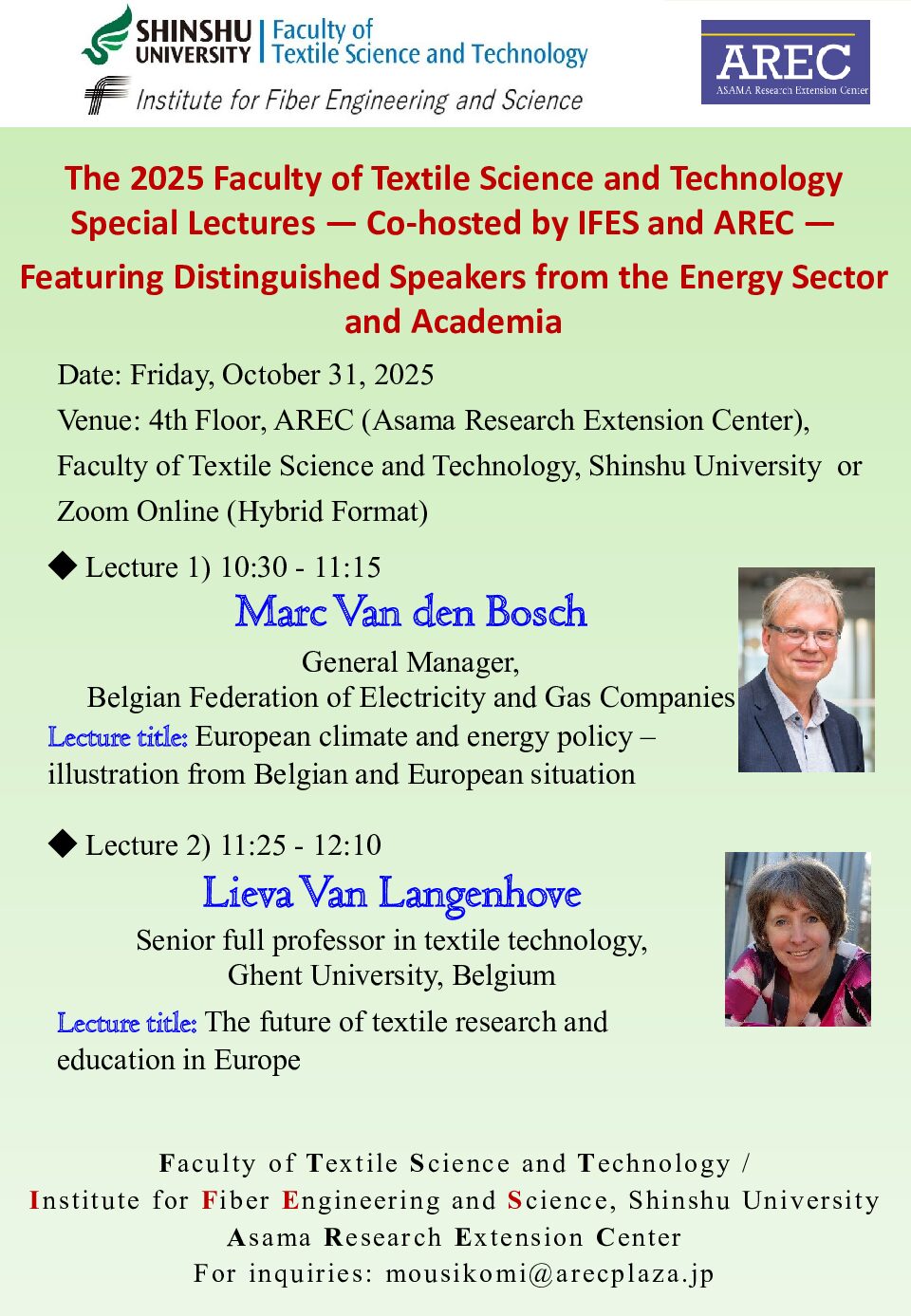 SHINSHU UNIVERSITY | Faculty of Textile Science and Technology

Institute for Fiber Engineering and Science

AREC
ASAMA Research Extension Center

The 2025 Faculty of Textile Science and Technology Special Lectures — Co-hosted by IFES and AREC —

Featuring Distinguished Speakers from the Energy Sector and Academia

Date: Friday, October 31, 2025

Venue: 4th Floor, AREC (Asama Research Extension Center), Faculty of Textile Science and Technology, Shinshu University or Zoom Online (Hybrid Format)

◆ Lecture 1) 10:30 - 11:15

Marc Van den Bosch

General Manager,
Belgian Federation of Electricity and Gas Companies

Lecture title: European climate and energy policy – illustration from Belgian and European situation

◆ Lecture 2) 11:25 - 12:10

Lieva Van Langenhove

Senior full professor in textile technology,
Ghent University, Belgium

Lecture title: The future of textile research and education in Europe

Faculty of Textile Science and Technology /
Institute for Fiber Engineering and Science, Shinshu University
Asama Research Extension Center
For inquiries: mousikomi@arecplaza.jp